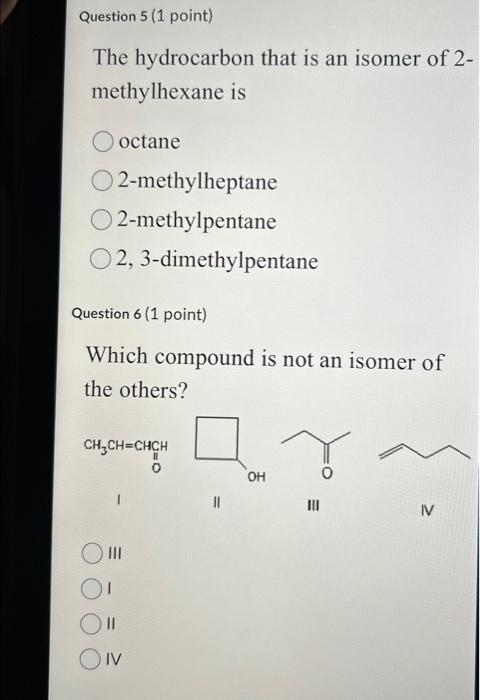 Question 5 (1 point)

The hydrocarbon that is an isomer of 2-methylhexane is

octane

2-methylheptane

2-methylpentane

2, 3-dimethylpentane

Question 6 (1 point)

Which compound is not an isomer of the others?

$CH_3CH=CHCH$ O

OH

O

I

II

III

IV

III

I

II

IV